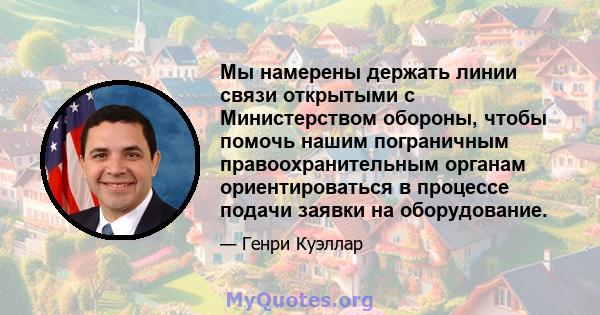 Мы намерены держать линии связи открытыми с Министерством обороны, чтобы помочь нашим пограничным правоохранительным органам ориентироваться в процессе подачи заявки на оборудование.

— Генри Куэллар

MyQuotes.org